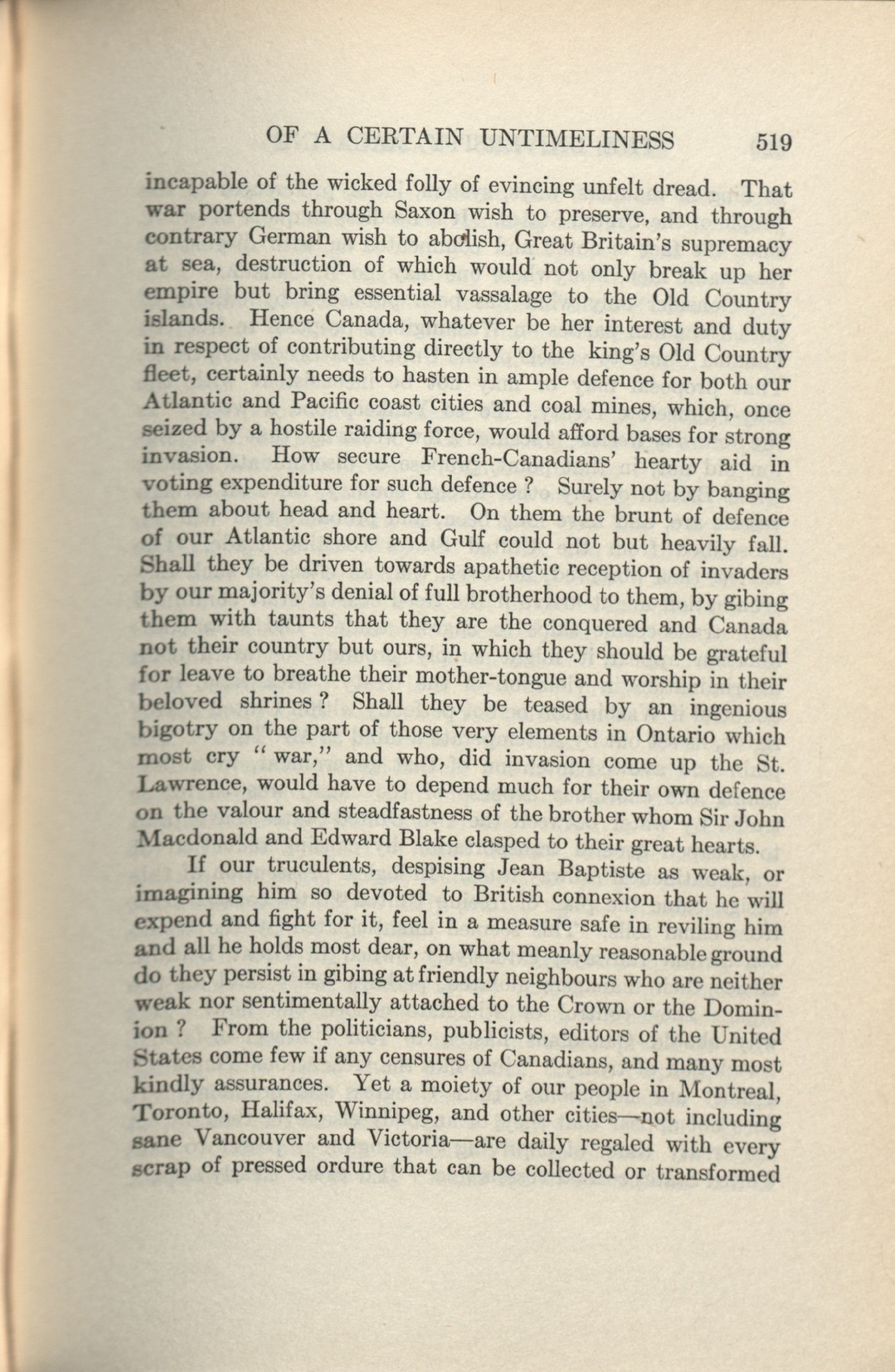 OF A CERTAIN UNTIMELINESS 519

incapable of the wicked folly of evincing unfelt dread. That war portends through Saxon wish to preserve, and through contrary German wish to abolish, Great Britain's supremacy at sea, destruction of which would not only break up her empire but bring essential vassalage to the Old Country islands. Hence Canada, whatever be her interest and duty in respect of contributing directly to the king's Old Country fleet, certainly needs to hasten in ample defence for both our Atlantic and Pacific coast cities and coal mines, which, once seized by a hostile raiding force, would afford bases for strong invasion. How secure French-Canadians' hearty aid in voting expenditure for such defence ? Surely not by banging them about head and heart. On them the brunt of defence of our Atlantic shore and Gulf could not but heavily fall. Shall they be driven towards apathetic reception of invaders by our majority's denial of full brotherhood to them, by gibing them with taunts that they are the conquered and Canada not their country but ours, in which they should be grateful for leave to breathe their mother-tongue and worship in their beloved shrines ? Shall they be teased by an ingenious bigotry on the part of those very elements in Ontario which most cry "war," and who, did invasion come up the St. Lawrence, would have to depend much for their own defence on the valour and steadfastness of the brother whom Sir John Macdonald and Edward Blake clasped to their great hearts.

If our truculents, despising Jean Baptiste as weak, or imagining him so devoted to British connexion that he will expend and fight for it, feel in a measure safe in reviling him and all he holds most dear, on what meanly reasonable ground do they persist in gibing at friendly neighbours who are neither weak nor sentimentally attached to the Crown or the Dominion ? From the politicians, publicists, editors of the United States come few if any censures of Canadians, and many most kindly assurances. Yet a moiety of our people in Montreal, Toronto, Halifax, Winnipeg, and other cities—not including sane Vancouver and Victoria—are daily regaled with every scrap of pressed ordure that can be collected or transformed